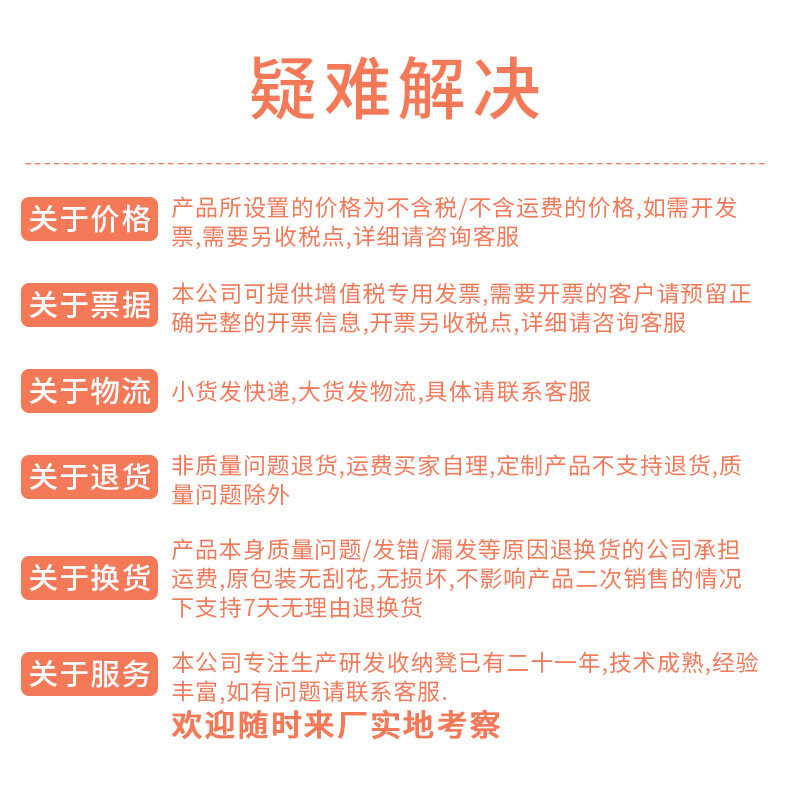 疑难解决

关于价格
产品所设置的价格为不含税/不含运费的价格,如需开发票,需要另收税点,详细请咨询客服

关于票据
本公司可提供增值税专用发票,需要开票的客户请预留正确完整的开票信息,开票另收税点,详细请咨询客服

关于物流
小货发快递,大货发物流,具体请联系客服

关于退货
非质量问题退货,运费买家自理,定制产品不支持退货,质量问题除外

关于换货
产品本身质量问题/发错/漏发等原因退换货的公司承担运费,原包装无刮花,无损坏,不影响产品二次销售的情况下支持7天无理由退换货

关于服务
本公司专注生产研发收纳凳已有二十一年,技术成熟,经验丰富,如有问题请联系客服.
欢迎随时来厂实地考察